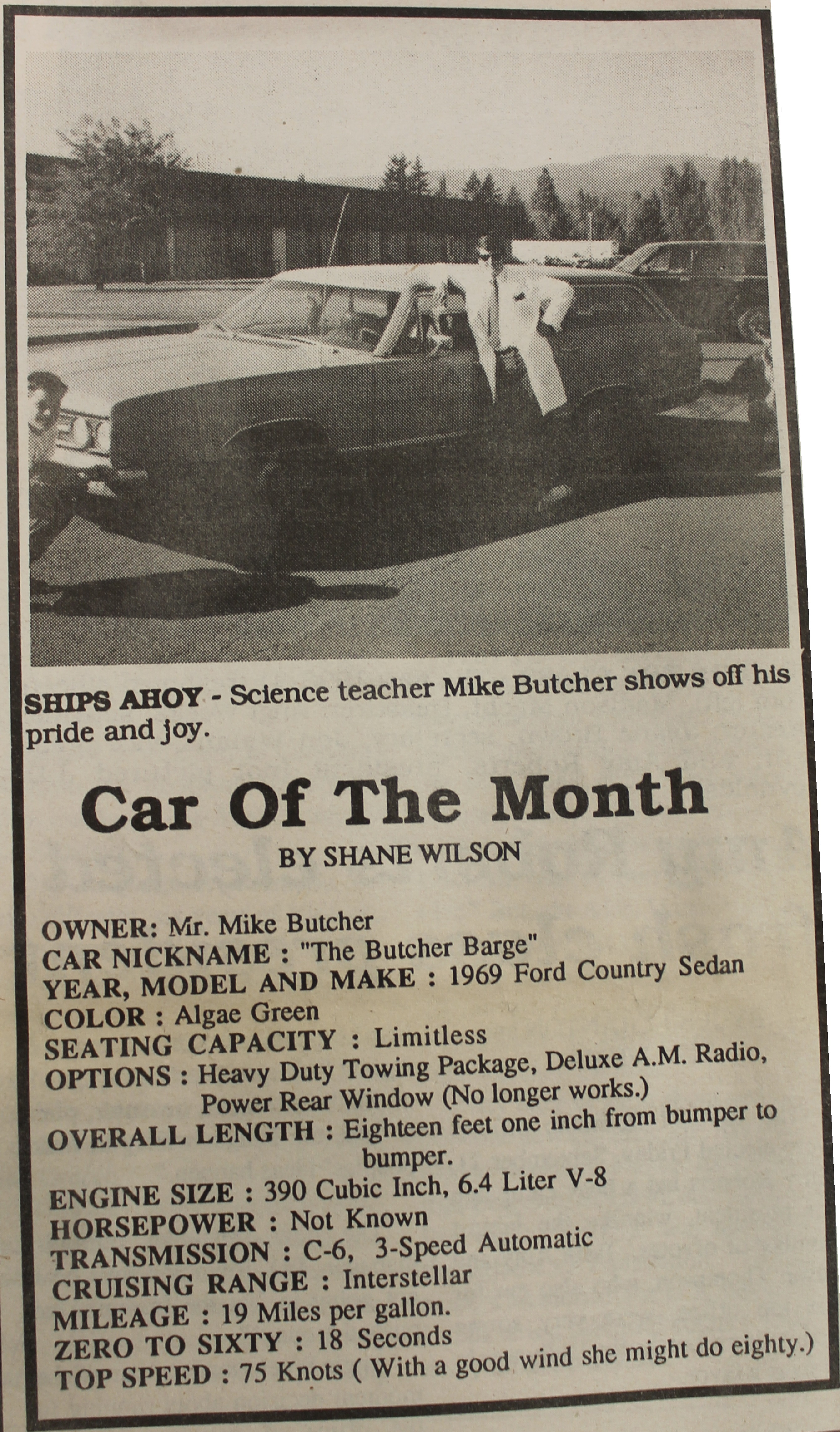 SHIPS AHOY - Science teacher Mike Butcher shows off his pride and joy.

Car Of The Month

BY SHANE WILSON

OWNER: Mr. Mike Butcher
CAR NICKNAME : "The Butcher Barge"
YEAR, MODEL AND MAKE : 1969 Ford Country Sedan
COLOR : Algae Green
SEATING CAPACITY : Limitless
OPTIONS : Heavy Duty Towing Package, Deluxe A.M. Radio, Power Rear Window (No longer works.)
OVERALL LENGTH : Eighteen feet one inch from bumper to bumper.
ENGINE SIZE : 390 Cubic Inch, 6.4 Liter V-8
HORSEPOWER : Not Known
TRANSMISSION : C-6, 3-Speed Automatic
CRUISING RANGE : Interstellar
MILEAGE : 19 Miles per gallon.
ZERO TO SIXTY : 18 Seconds
TOP SPEED : 75 Knots ( With a good wind she might do eighty.)